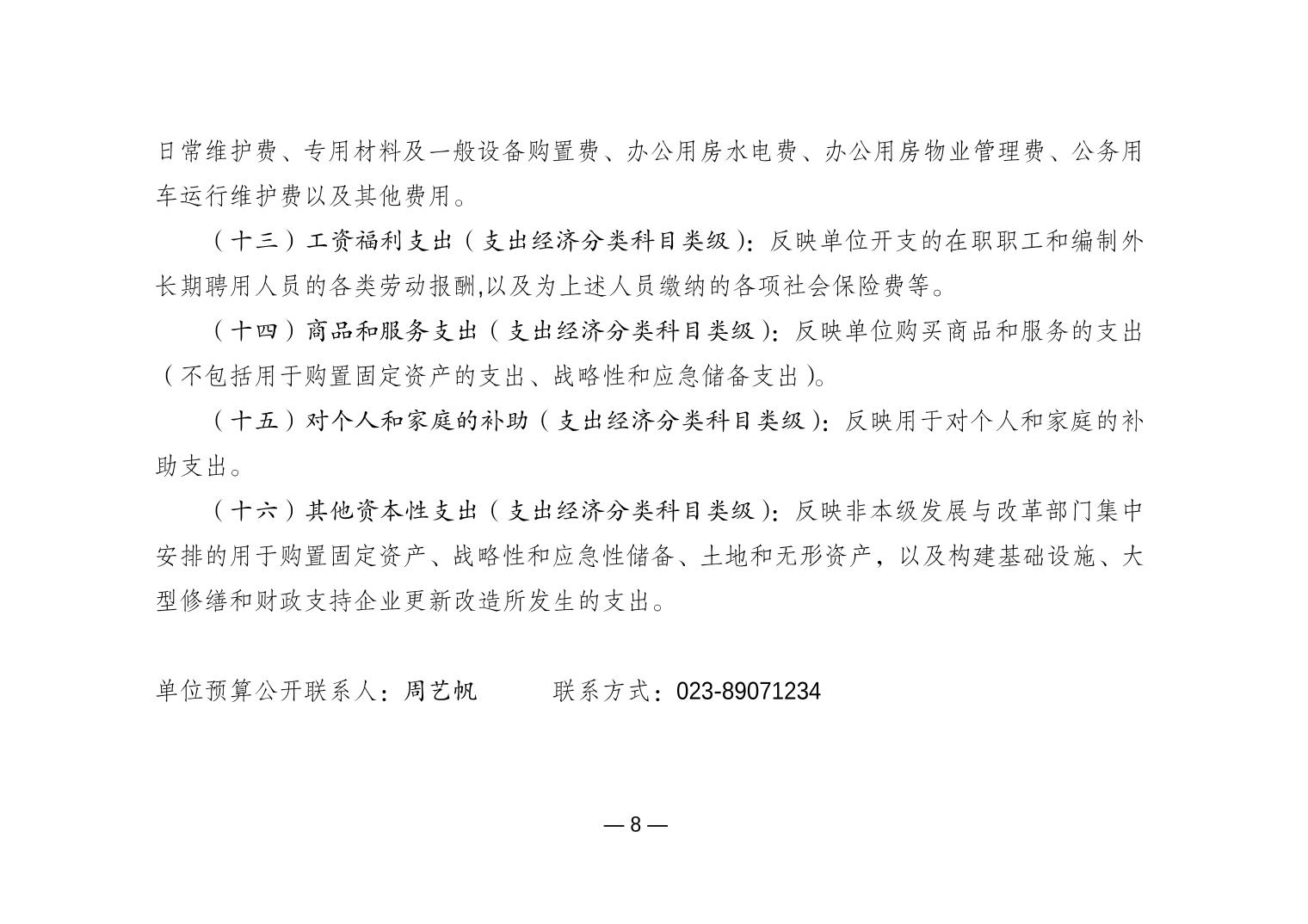 日常维护费、专用材料及一般设备购置费、办公用房水电费、办公用房物业管理费、公务用车运行维护费以及其他费用。

（十三）工资福利支出（支出经济分类科目类级）：反映单位开支的在职职工和编制外长期聘用人员的各类劳动报酬,以及为上述人员缴纳的各项社会保险费等。

（十四）商品和服务支出（支出经济分类科目类级）：反映单位购买商品和服务的支出（不包括用于购置固定资产的支出、战略性和应急储备支出）。

（十五）对个人和家庭的补助（支出经济分类科目类级）：反映用于对个人和家庭的补助支出。

（十六）其他资本性支出（支出经济分类科目类级）：反映非本级发展与改革部门集中安排的用于购置固定资产、战略性和应急性储备、土地和无形资产，以及构建基础设施、大型修缮和财政支持企业更新改造所发生的支出。

单位预算公开联系人：周艺帆 联系方式：023-89071234

— 8 —